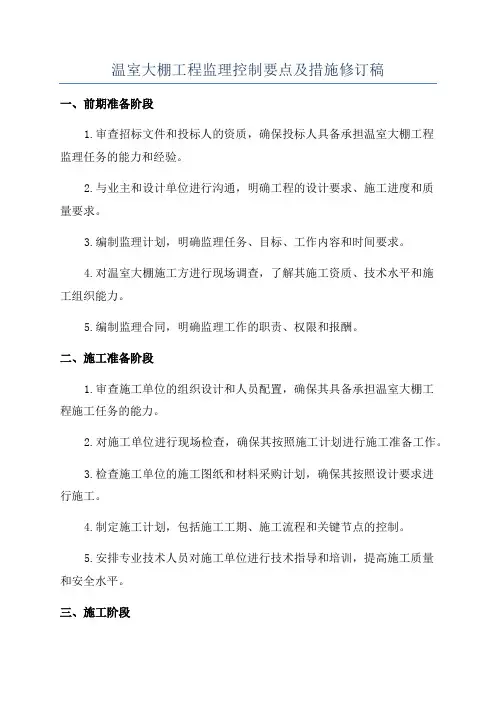 温室大棚工程监理控制要点及措施修订稿

一、前期准备阶段

1.审查招标文件和投标人的资质，确保投标人具备承担温室大棚工程监理任务的能力和经验。

2.与业主和设计单位进行沟通，明确工程的设计要求、施工进度和质量要求。

3.编制监理计划，明确监理任务、目标、工作内容和时间要求。

4.对温室大棚施工方进行现场调查，了解其施工资质、技术水平和施工组织能力。

5.编制监理合同，明确监理工作的职责、权限和报酬。

二、施工准备阶段

1.审查施工单位的组织设计和人员配置，确保其具备承担温室大棚工程施工任务的能力。

2.对施工单位进行现场检查，确保其按照施工计划进行施工准备工作。

3.检查施工单位的施工图纸和材料采购计划，确保其按照设计要求进行施工。

4.制定施工计划，包括施工工期、施工流程和关键节点的控制。

5.安排专业技术人员对施工单位进行技术指导和培训，提高施工质量和安全水平。

三、施工阶段